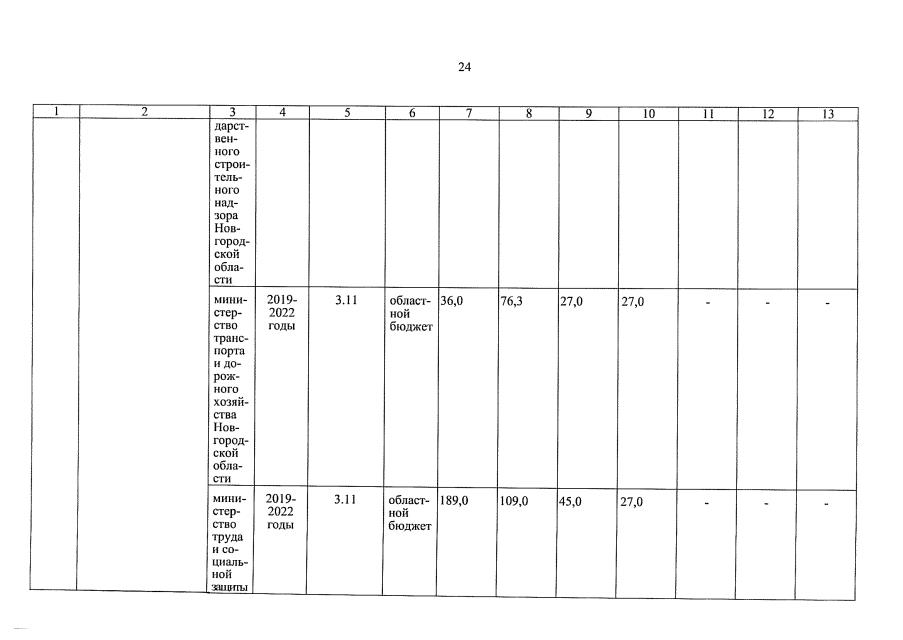 24

| 1 | 2 | 3 | 4 | 5 | 6 | 7 | 8 | 9 | 10 | 11 | 12 | 13 |
|---|---|---|---|---|---|---|---|---|---|---|---|---|
| | | дарственного строительного надзора Новгородской области | | | | | | | | | | |
| | | министерство транспорта и дорожного хозяйства Новгородской области | 2019-2022 годы | 3.11 | областной бюджет | 36,0 | 76,3 | 27,0 | 27,0 | - | - | - |
| | | министерство труда и социальной защиты | 2019-2022 годы | 3.11 | областной бюджет | 189,0 | 109,0 | 45,0 | 27,0 | - | - | - |